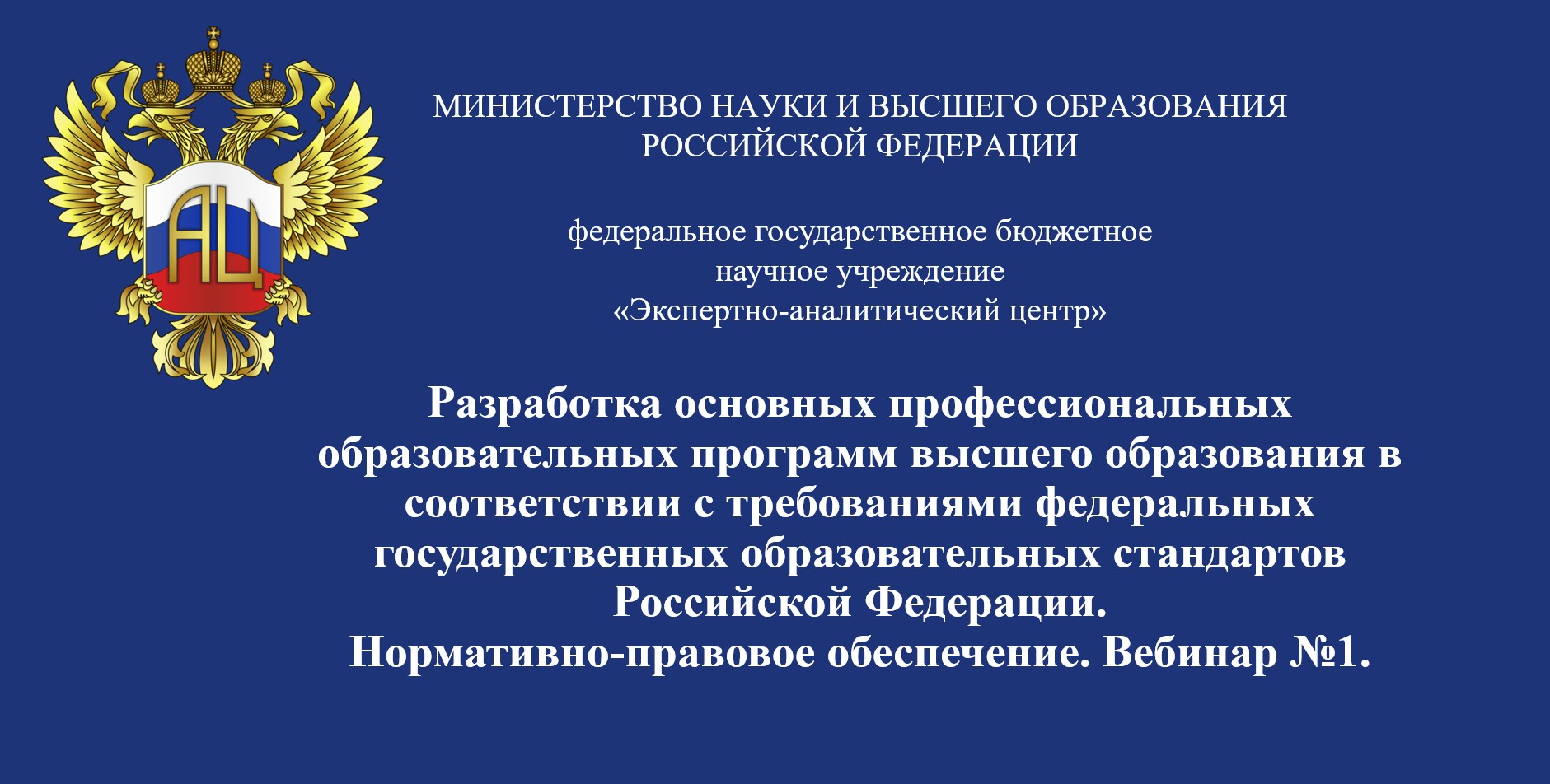 АЦ

МИНИСТЕРСТВО НАУКИ И ВЫСШЕГО ОБРАЗОВАНИЯ РОССИЙСКОЙ ФЕДЕРАЦИИ

федеральное государственное бюджетное научное учреждение «Экспертно-аналитический центр»

Разработка основных профессиональных образовательных программ высшего образования в соответствии с требованиями федеральных государственных образовательных стандартов Российской Федерации.
Нормативно-правовое обеспечение. Вебинар №1.